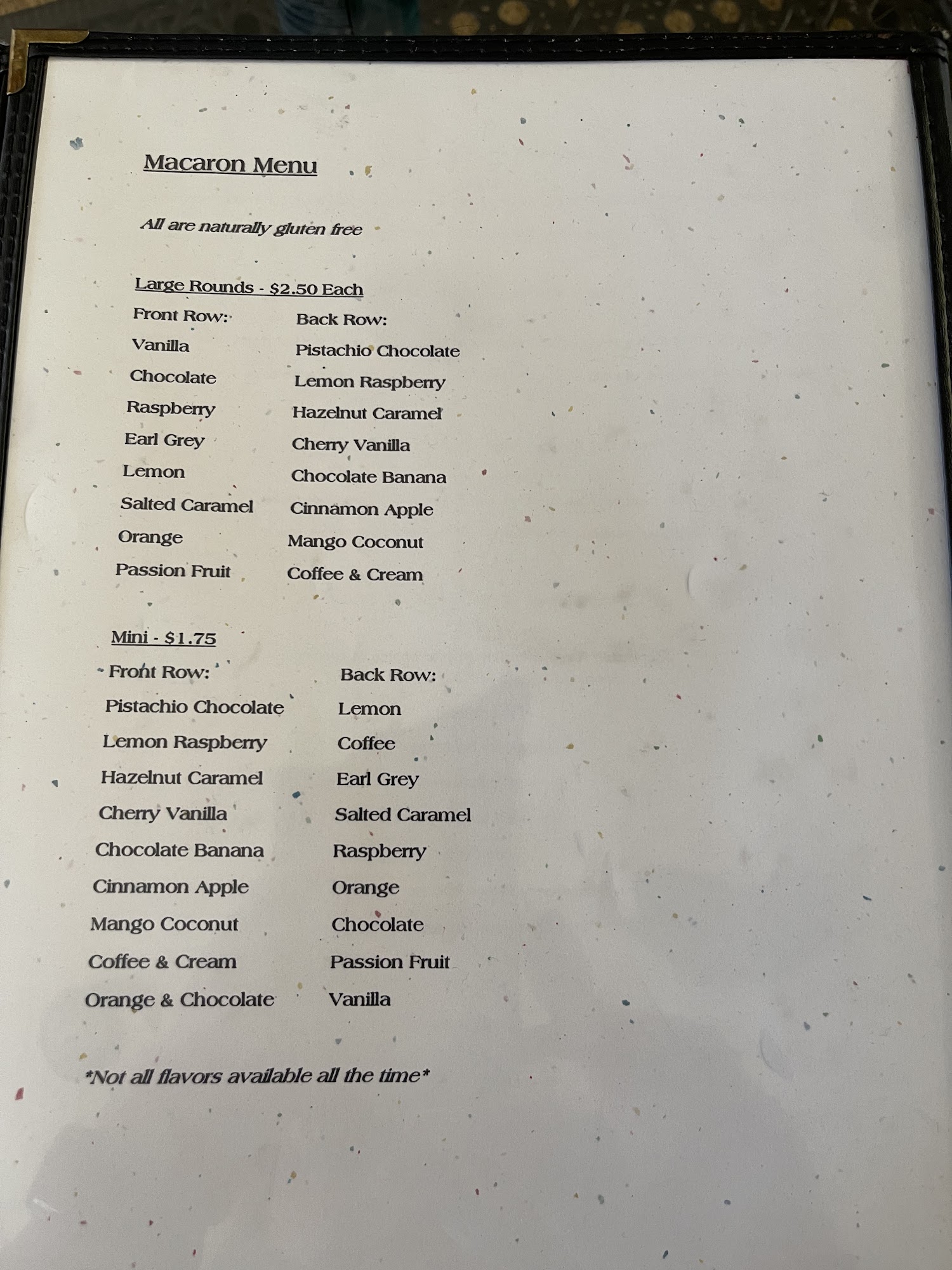 Macaron Menu

All are naturally gluten free

Large Rounds - $2.50 Each

Front Row:
Vanilla
Chocolate
Raspberry
Earl Grey
Lemon
Salted Caramel
Orange
Passion Fruit

Back Row:
Pistachio Chocolate
Lemon Raspberry
Hazelnut Caramel
Cherry Vanilla
Chocolate Banana
Cinnamon Apple
Mango Coconut
Coffee & Cream

Mini - $1.75

Front Row:
Pistachio Chocolate
Lemon Raspberry
Hazelnut Caramel
Cherry Vanilla
Chocolate Banana
Cinnamon Apple
Mango Coconut
Coffee & Cream
Orange & Chocolate

Back Row:
Lemon
Coffee
Earl Grey
Salted Caramel
Raspberry
Orange
Chocolate
Passion Fruit
Vanilla

*Not all flavors available all the time*